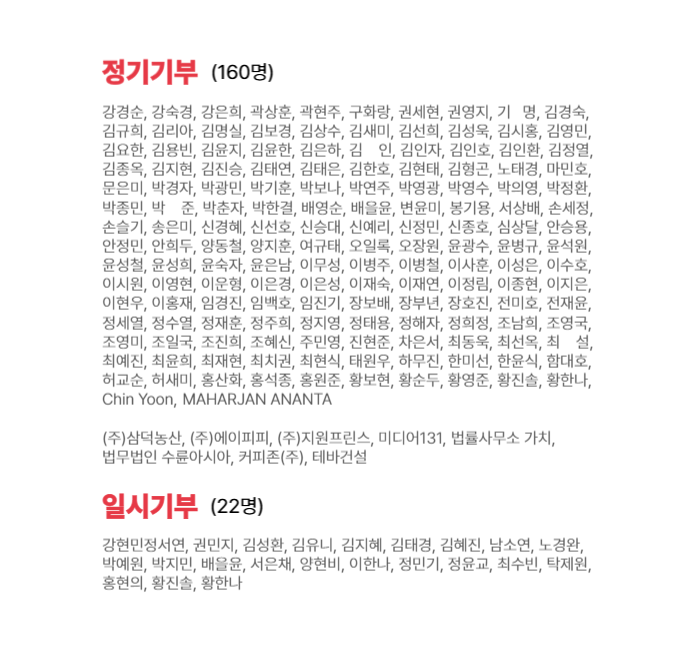 정기기부 (160명)

강경순, 강숙경, 강은희, 곽상훈, 곽현주, 구화랑, 권세현, 권영지, 기 명, 김경숙, 김규희, 김리아, 김명실, 김보경, 김상수, 김새미, 김선희, 김성욱, 김시홍, 김영민, 김요한, 김용빈, 김윤지, 김윤한, 김은하, 김 인, 김인자, 김인호, 김인환, 김정열, 김종옥, 김지현, 김진승, 김태연, 김태은, 김한호, 김현태, 김형곤, 노태경, 마민호, 문은미, 박경자, 박광민, 박기훈, 박보나, 박연주, 박영광, 박영수, 박의영, 박정환, 박종민, 박 준, 박춘자, 박한결, 배영순, 배을윤, 변윤미, 봉기용, 서상배, 손세정, 손슬기, 송은미, 신경혜, 신선호, 신승대, 신예리, 신정민, 신종호, 심상달, 안승용, 안정민, 안희두, 양동철, 양지훈, 여규태, 오일록, 오장원, 윤광수, 윤병규, 윤석원, 윤성철, 윤성희, 윤숙자, 윤은남, 이무성, 이병주, 이병철, 이사훈, 이성은, 이수호, 이시원, 이영현, 이운형, 이은경, 이은성, 이재숙, 이재연, 이정림, 이종현, 이지은, 이현우, 이홍재, 임경진, 임백호, 임진기, 장보배, 장부년, 장호진, 전미호, 전재윤, 정세열, 정수열, 정재훈, 정주희, 정지영, 정태용, 정해자, 정희정, 조남희, 조영국, 조영미, 조일국, 조진희, 조혜신, 주민영, 진현준, 차은서, 최동욱, 최선옥, 최 설, 최예진, 최윤희, 최재현, 최치권, 최현식, 태원우, 하무진, 한미선, 한윤식, 함대호, 허교순, 허새미, 홍산화, 홍석종, 홍원준, 황보현, 황순두, 황영준, 황진솔, 황한나, Chin Yoon, MAHARJAN ANANTA

(주)삼덕농산, (주)에이피피, (주)지원프린스, 미디어131, 법률사무소 가치, 법무법인 수륜아시아, 커피존(주), 테바건설

일시기부 (22명)

강현민정서연, 권민지, 김성환, 김유니, 김지혜, 김태경, 김혜진, 남소연, 노경완, 박예원, 박지민, 배을윤, 서은채, 양현비, 이한나, 정민기, 정윤교, 최수빈, 탁제원, 홍현의, 황진솔, 황한나